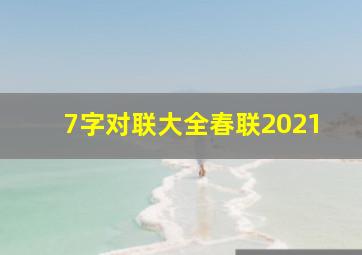 7字对联大全春联2021